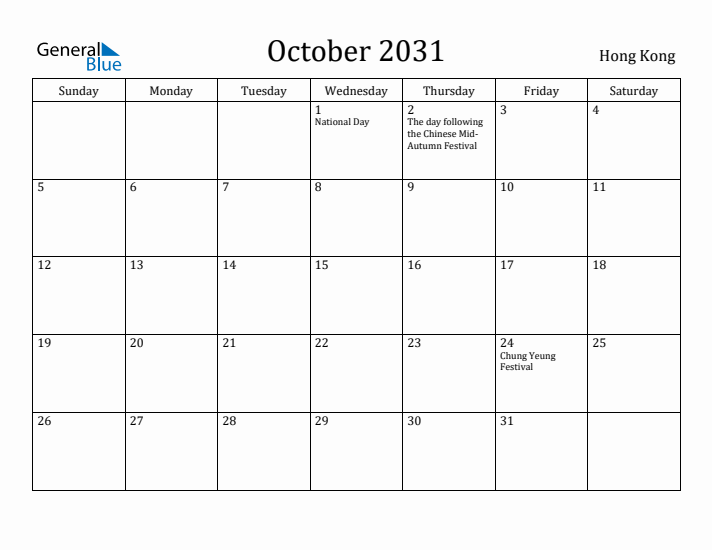 General Blue

October 2031

Hong Kong

| Sunday | Monday | Tuesday | Wednesday | Thursday | Friday | Saturday |
|---|---|---|---|---|---|---|
| | | | 1 National Day | 2 The day following the Chinese Mid-Autumn Festival | 3 | 4 |
| 5 | 6 | 7 | 8 | 9 | 10 | 11 |
| 12 | 13 | 14 | 15 | 16 | 17 | 18 |
| 19 | 20 | 21 | 22 | 23 | 24 Chung Yeung Festival | 25 |
| 26 | 27 | 28 | 29 | 30 | 31 | |